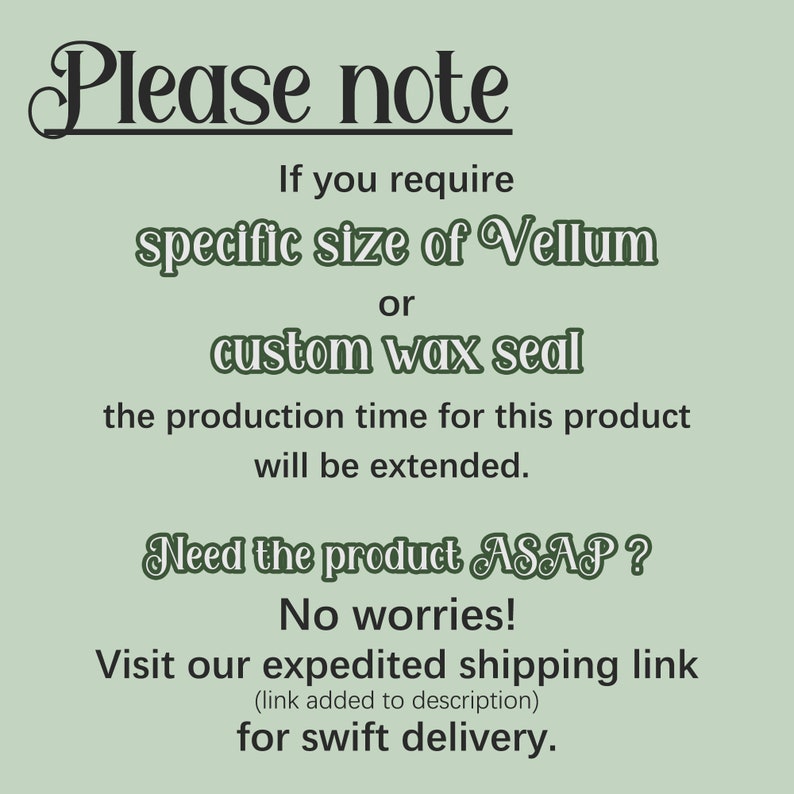 Please note

If you require
specific size of Vellum
or
custom wax seal
the production time for this product will be extended.

Need the product ASAP ?
No worries!
Visit our expedited shipping link
(link added to description)
for swift delivery.